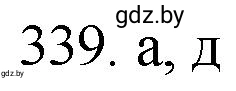 gdz.by

339. а, д

gdz.by